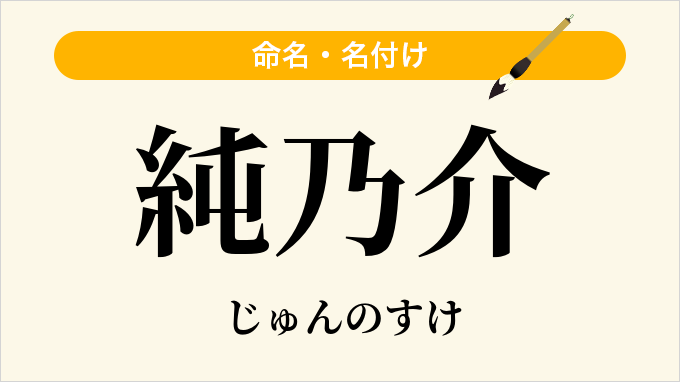 命名・名付け

純乃介

じゅんのすけ